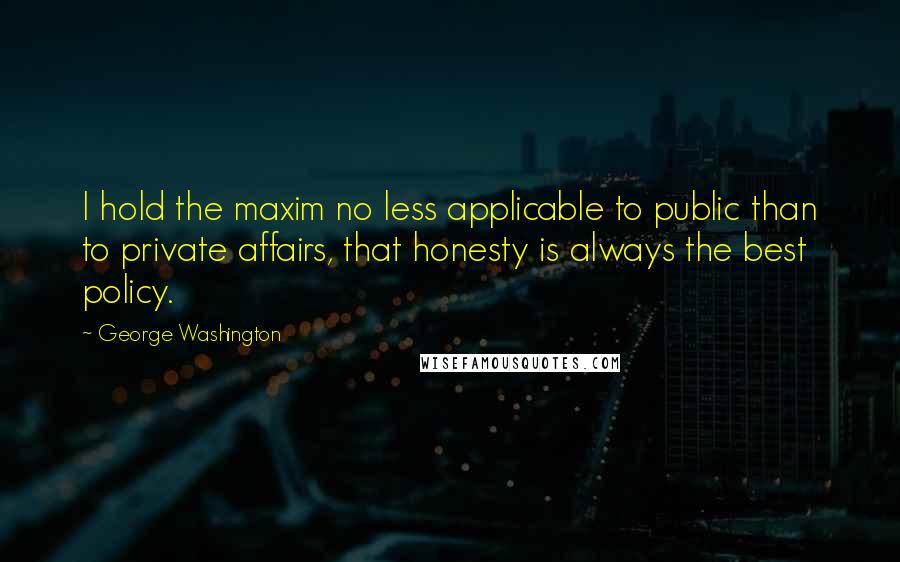 I hold the maxim no less applicable to public than to private affairs, that honesty is always the best policy.

~ George Washington

WISEFAMOUSQUOTES.COM